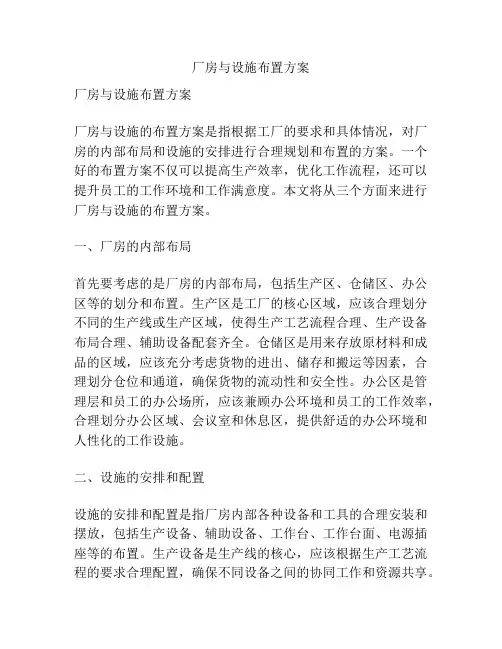 厂房与设施布置方案

厂房与设施布置方案

厂房与设施的布置方案是指根据工厂的要求和具体情况，对厂房的内部布局和设施的安排进行合理规划和布置的方案。一个好的布置方案不仅可以提高生产效率，优化工作流程，还可以提升员工的工作环境和工作满意度。本文将从三个方面来进行厂房与设施的布置方案。

一、厂房的内部布局

首先要考虑的是厂房的内部布局，包括生产区、仓储区、办公区等的划分和布置。生产区是工厂的核心区域，应该合理划分不同的生产线或生产区域，使得生产工艺流程合理、生产设备布局合理、辅助设备配套齐全。仓储区是用来存放原材料和成品的区域，应该充分考虑货物的进出、储存和搬运等因素，合理划分仓位和通道，确保货物的流动性和安全性。办公区是管理层和员工的办公场所，应该兼顾办公环境和员工的工作效率，合理划分办公区域、会议室和休息区，提供舒适的办公环境和人性化的工作设施。

二、设施的安排和配置

设施的安排和配置是指厂房内部各种设备和工具的合理安装和摆放，包括生产设备、辅助设备、工作台、工作台面、电源插座等的布置。生产设备是生产线的核心，应该根据生产工艺流程的要求合理配置，确保不同设备之间的协同工作和资源共享。